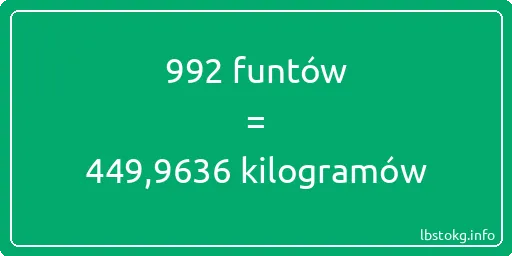 992 funtów

=

449,9636 kilogramów

lbstokg.info